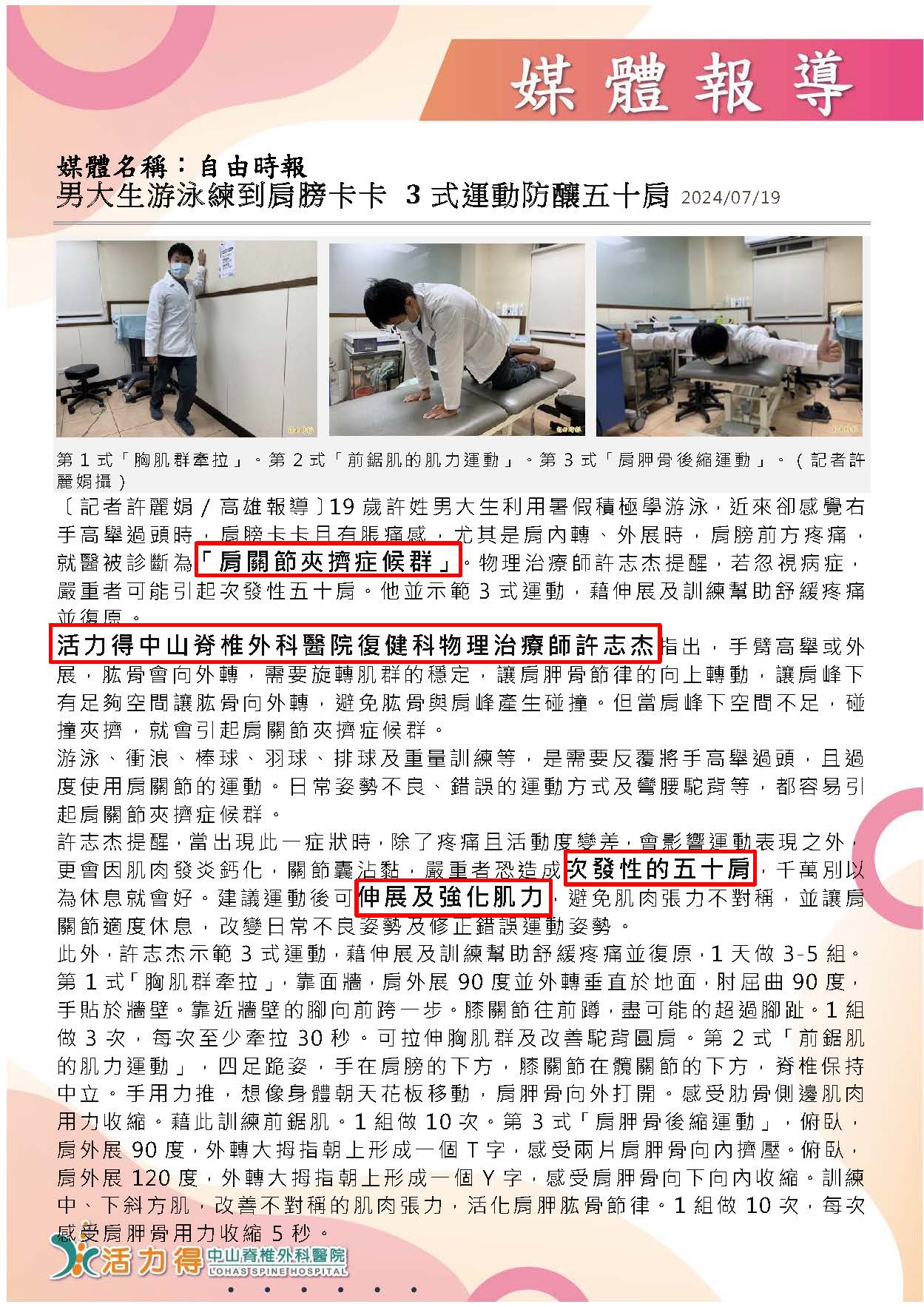 媒體報導

媒體名稱：自由時報
男大生游泳練到肩膀卡卡 3 式運動防釀五十肩 2024/07/19

第 1 式「胸肌群牽拉」。第 2 式「前鋸肌的肌力運動」。第 3 式「肩胛骨後縮運動」。（記者許麗娟攝）

〔記者許麗娟／高雄報導〕19 歲許姓男大生利用暑假積極學游泳，近來卻感覺右手高舉過頭時，肩膀卡卡且有脹痛感，尤其是肩內轉、外展時，肩膀前方疼痛，就醫被診斷為「肩關節夾擠症候群」。物理治療師許志杰提醒，若忽視病症，嚴重者可能引起次發性五十肩。他並示範 3 式運動，藉伸展及訓練幫助舒緩疼痛並復原。

活力得中山脊椎外科醫院復健科物理治療師許志杰指出，手臂高舉或外展，肱骨會向外轉，需要旋轉肌群的穩定，讓肩胛骨節律的向上轉動，讓肩峰下有足夠空間讓肱骨向外轉，避免肱骨與肩峰產生碰撞。但當肩峰下空間不足，碰撞夾擠，就會引起肩關節夾擠症候群。

游泳、衝浪、棒球、羽球、排球及重量訓練等，是需要反覆將手高舉過頭，且過度使用肩關節的運動。日常姿勢不良、錯誤的運動方式及彎腰駝背等，都容易引起肩關節夾擠症候群。

許志杰提醒，當出現此一症狀時，除了疼痛且活動度變差，會影響運動表現之外，更會因肌肉發炎鈣化，關節囊沾黏，嚴重者恐造成次發性的五十肩，千萬別以為休息就會好。建議運動後可伸展及強化肌力，避免肌肉張力不對稱，並讓肩關節適度休息，改變日常不良姿勢及修正錯誤運動姿勢。

此外，許志杰示範 3 式運動，藉伸展及訓練幫助舒緩疼痛並復原，1 天做 3-5 組。第 1 式「胸肌群牽拉」，靠面牆，肩外展 90 度並外轉垂直於地面，肘屈曲 90 度，手貼於牆壁。靠近牆壁的腳向前跨一步。膝關節往前蹲，盡可能的超過腳趾。1 組做 3 次，每次至少牽拉 30 秒。可拉伸胸肌群及改善駝背圓肩。第 2 式「前鋸肌的肌力運動」，四足跪姿，手在肩膀的下方，膝關節在髖關節的下方，脊椎保持中立。手用力推，想像身體朝天花板移動，肩胛骨向外打開。感受肋骨側邊肌肉用力收縮。藉此訓練前鋸肌。1 組做 10 次。第 3 式「肩胛骨後縮運動」，俯臥，肩外展 90 度，外轉大拇指朝上形成一個 T 字，感受兩片肩胛骨向內擠壓。俯臥，肩外展 120 度，外轉大拇指朝上形成一個 Y 字，感受肩胛骨向下向內收縮。訓練中、下斜方肌，改善不對稱的肌肉張力，活化肩胛肱骨節律。1 組做 10 次，每次感受肩胛骨用力收縮 5 秒。

活力得 中山脊椎外科醫院 LOHAS SPINE HOSPITAL